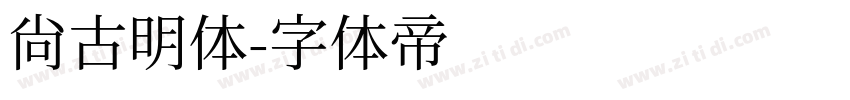 尚古明体-字体帝

www.zi ti di.com www.zi ti di.com www.zi ti di.com www.zi ti di.com